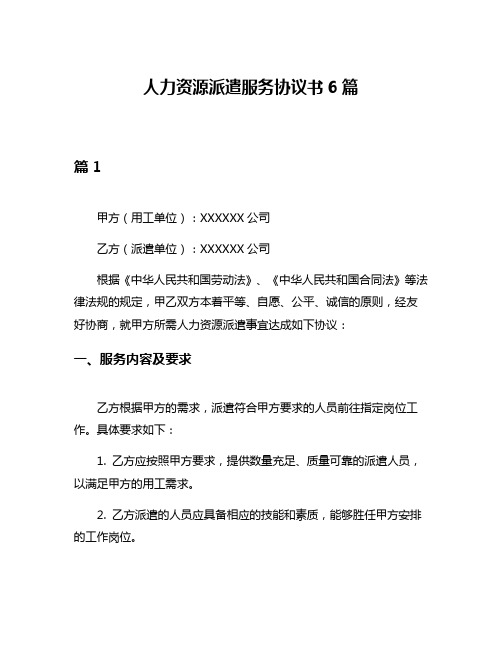 人力资源派遣服务协议书 6 篇

篇 1

甲方（用工单位）：XXXXXX 公司

乙方（派遣单位）：XXXXXX 公司

根据《中华人民共和国劳动法》、《中华人民共和国合同法》等法律法规的规定，甲乙双方本着平等、自愿、公平、诚信的原则，经友好协商，就甲方所需人力资源派遣事宜达成如下协议：

一、服务内容及要求

乙方根据甲方的需求，派遣符合甲方要求的人员前往指定岗位工作。具体要求如下：

1. 乙方应按照甲方要求，提供数量充足、质量可靠的派遣人员，以满足甲方的用工需求。

2. 乙方派遣的人员应具备相应的技能和素质，能够胜任甲方安排的工作岗位。